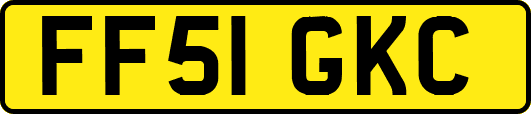 FF51 GKC